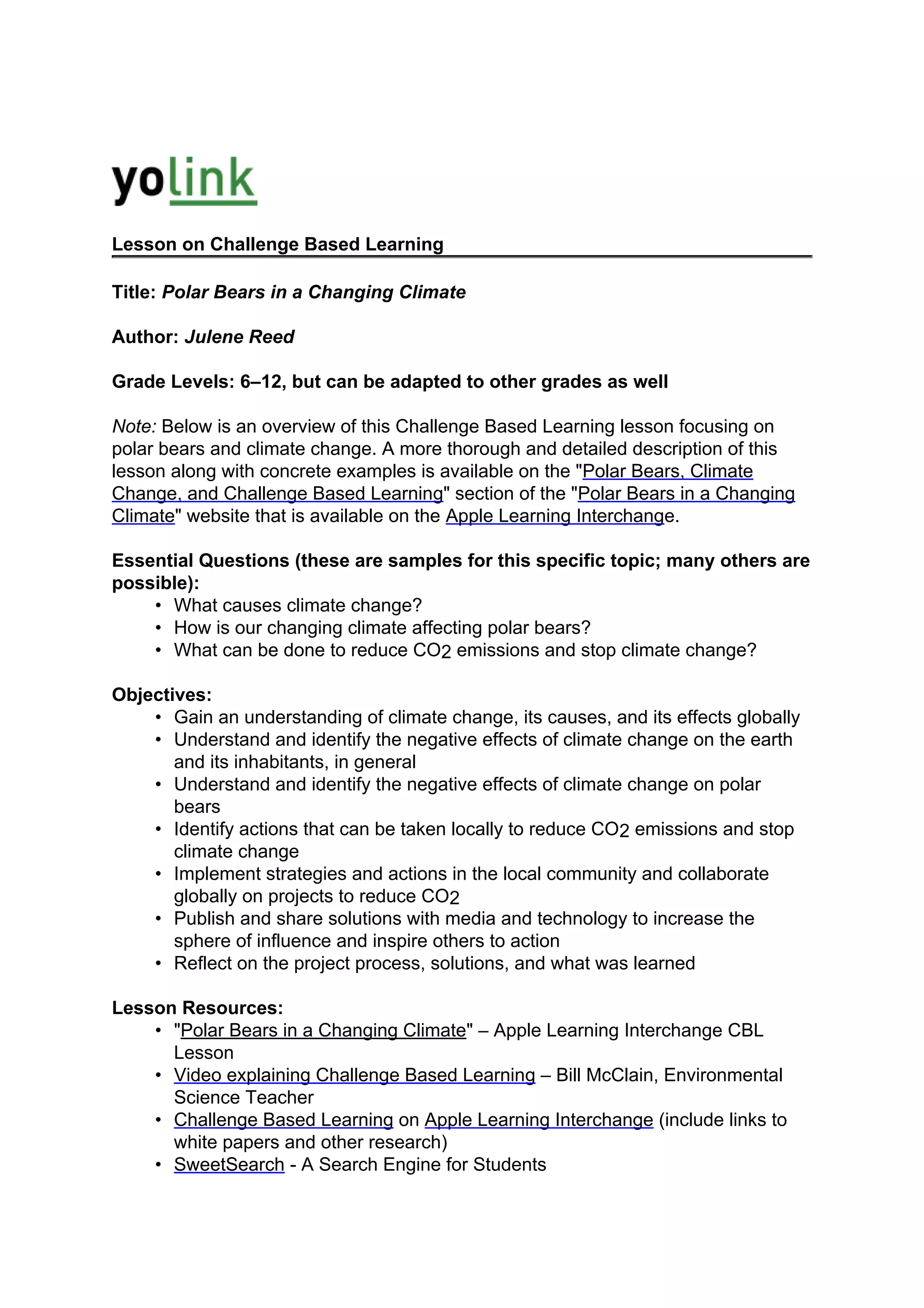 yolink

Lesson on Challenge Based Learning

Title: Polar Bears in a Changing Climate

Author: Julene Reed

Grade Levels: 6–12, but can be adapted to other grades as well

Note: Below is an overview of this Challenge Based Learning lesson focusing on polar bears and climate change. A more thorough and detailed description of this lesson along with concrete examples is available on the "Polar Bears, Climate Change, and Challenge Based Learning" section of the "Polar Bears in a Changing Climate" website that is available on the Apple Learning Interchange.

Essential Questions (these are samples for this specific topic; many others are possible):
• What causes climate change?
• How is our changing climate affecting polar bears?
• What can be done to reduce $CO_2$ emissions and stop climate change?

Objectives:
• Gain an understanding of climate change, its causes, and its effects globally
• Understand and identify the negative effects of climate change on the earth and its inhabitants, in general
• Understand and identify the negative effects of climate change on polar bears
• Identify actions that can be taken locally to reduce $CO_2$ emissions and stop climate change
• Implement strategies and actions in the local community and collaborate globally on projects to reduce $CO_2$
• Publish and share solutions with media and technology to increase the sphere of influence and inspire others to action
• Reflect on the project process, solutions, and what was learned

Lesson Resources:
• "Polar Bears in a Changing Climate" – Apple Learning Interchange CBL Lesson
• Video explaining Challenge Based Learning – Bill McClain, Environmental Science Teacher
• Challenge Based Learning on Apple Learning Interchange (include links to white papers and other research)
• SweetSearch - A Search Engine for Students